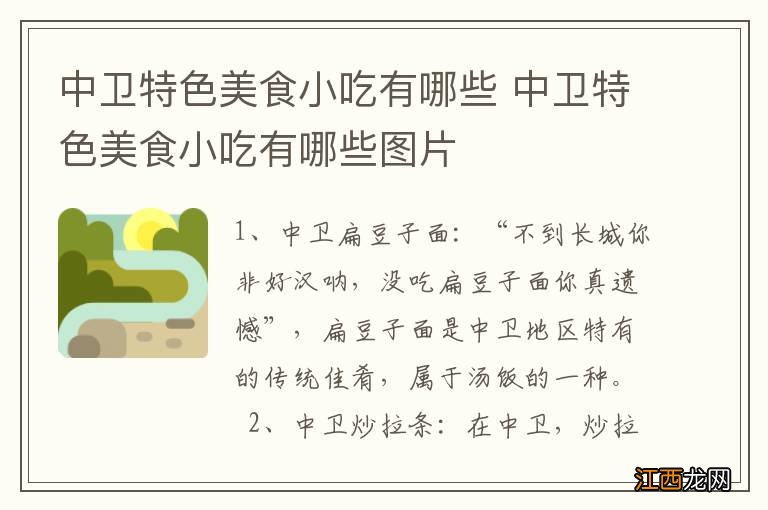 中卫特色美食小吃有哪些 中卫特色美食小吃有哪些图片

1、中卫扁豆子面：“不到长城你非好汉呐，没吃扁豆子面你真遗憾”，扁豆子面是中卫地区特有的传统佳肴，属于汤饭的一种。

2、中卫炒拉条：在中卫，炒拉

江西龙网